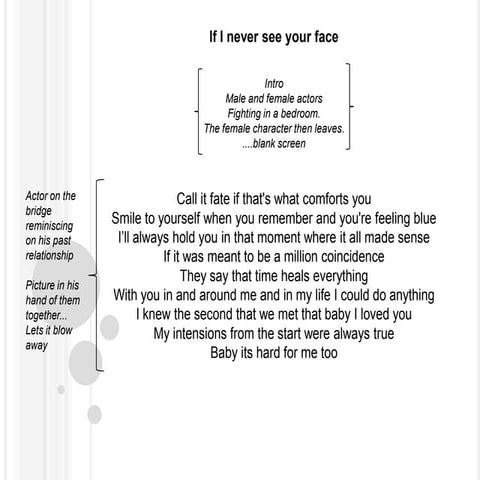 If I never see your face

Intro
Male and female actors
Fighting in a bedroom.
The female character then leaves.
....blank screen

Actor on the bridge reminiscing on his past relationship

Picture in his hand of them together... Lets it blow away

Call it fate if that's what comforts you
Smile to yourself when you remember and you're feeling blue
I'll always hold you in that moment where it all made sense
If it was meant to be a million coincidence
They say that time heals everything
With you in and around me and in my life I could do anything
I knew the second that we met that baby I loved you
My intensions from the start were always true
Baby its hard for me too